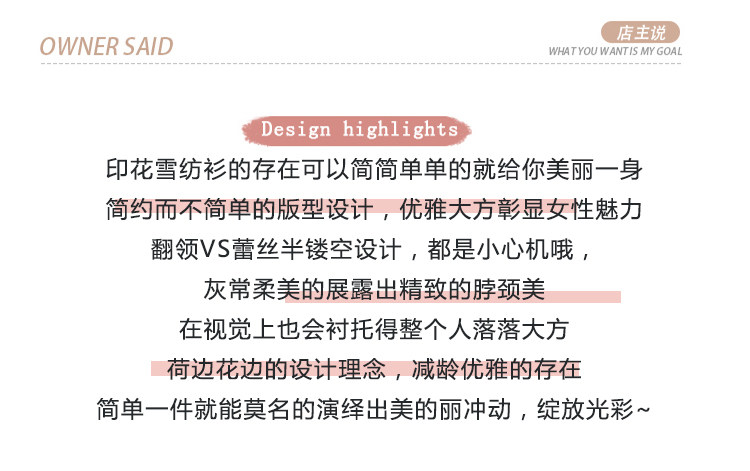 OWNER SAID

店主说
WHAT YOU WANT IS MY GOAL

Design highlights

印花雪纺衫的存在可以简简单单的就给你美丽一身

简约而不简单的版型设计，优雅大方彰显女性魅力

翻领VS蕾丝半镂空设计，都是小心机哦，

灰常柔美的展露出精致的脖颈美

在视觉上也会衬托得整个人落落大方

荷边花边的设计理念，减龄优雅的存在

简单一件就能莫名的演绎出美的丽冲动，绽放光彩~